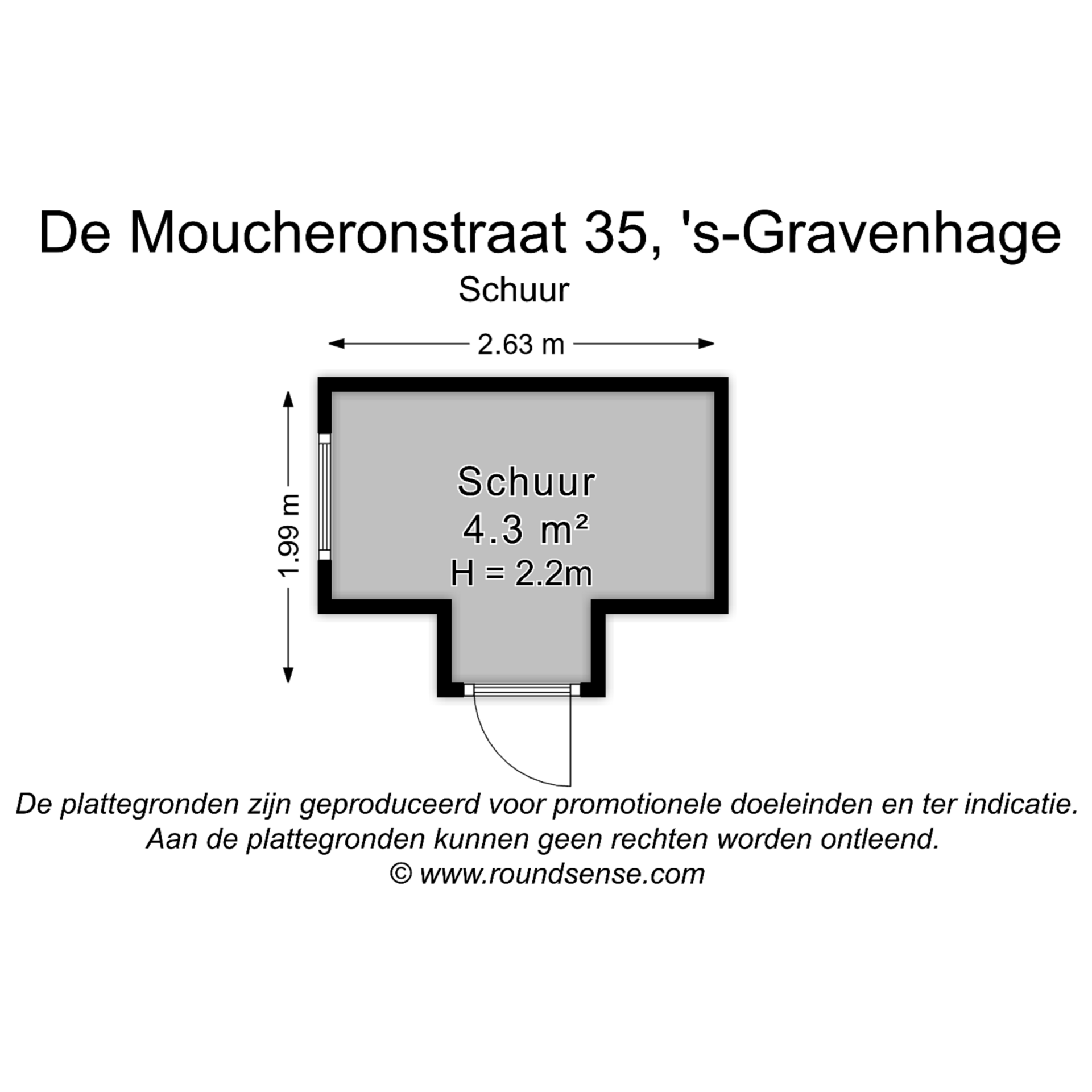 De Moucheronstraat 35, 's-Gravenhage

Schuur

2.63 m

1.99 m

Schuur
4.3 m²
H = 2.2m

De plattegronden zijn geproduceerd voor promotionele doeleinden en ter indicatie.
Aan de plattegronden kunnen geen rechten worden ontleend.
© www.roundsense.com